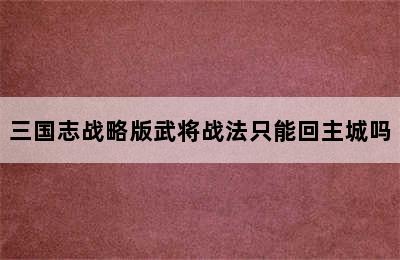 三国志战略版武将战法只能回主城吗